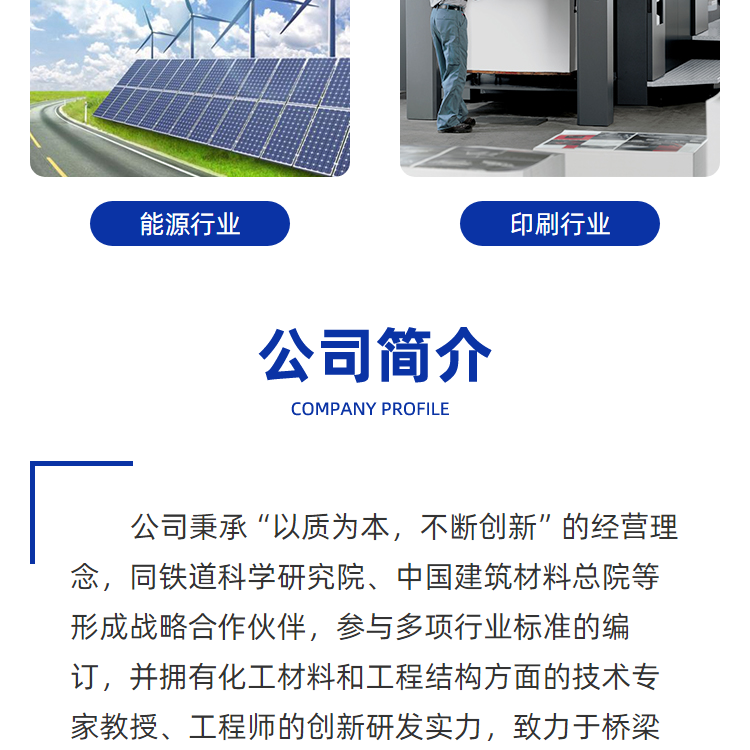 能源行业

印刷行业

公司简介

COMPANY PROFILE

公司秉承“以质为本，不断创新”的经营理念，同铁道科学研究院、中国建筑材料总院等形成战略合作伙伴，参与多项行业标准的编订，并拥有化工材料和工程结构方面的技术专家教授、工程师的创新研发实力，致力于桥梁